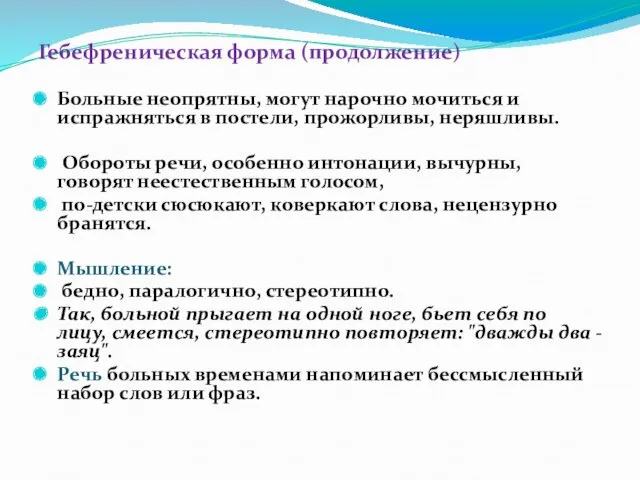 Гебефреническая форма (продолжение)

Больные неопрятны, могут нарочно мочиться и испражняться в постели, прожорливы, неряшливы.

Обороты речи, особенно интонации, вычурны, говорят неестественным голосом,

по-детски сюсюкают, коверкают слова, нецензурно бранятся.

Мышление:

бедно, паралогично, стереотипно.

Так, больной прыгает на одной ноге, бьет себя по лицу, смеется, стереотипно повторяет: "дважды два - заяц".

Речь больных временами напоминает бессмысленный набор слов или фраз.